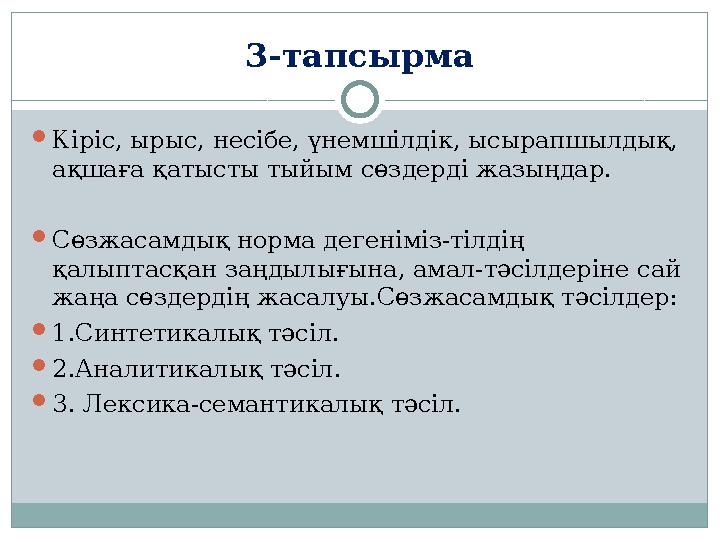 3-тапсырма

Кіріс, ырыс, несібе, үнемшілдік, ысырапшылдық, ақшаға қатысты тыйым сөздерді жазыңдар.

Сөзжасамдық норма дегеніміз-тілдің қалыптасқан заңдылығына, амал-тәсілдеріне сай жаңа сөздердің жасалуы.Сөзжасамдық тәсілдер:

1.Синтетикалық тәсіл.

2.Аналитикалық тәсіл.

3. Лексика-семантикалық тәсіл.